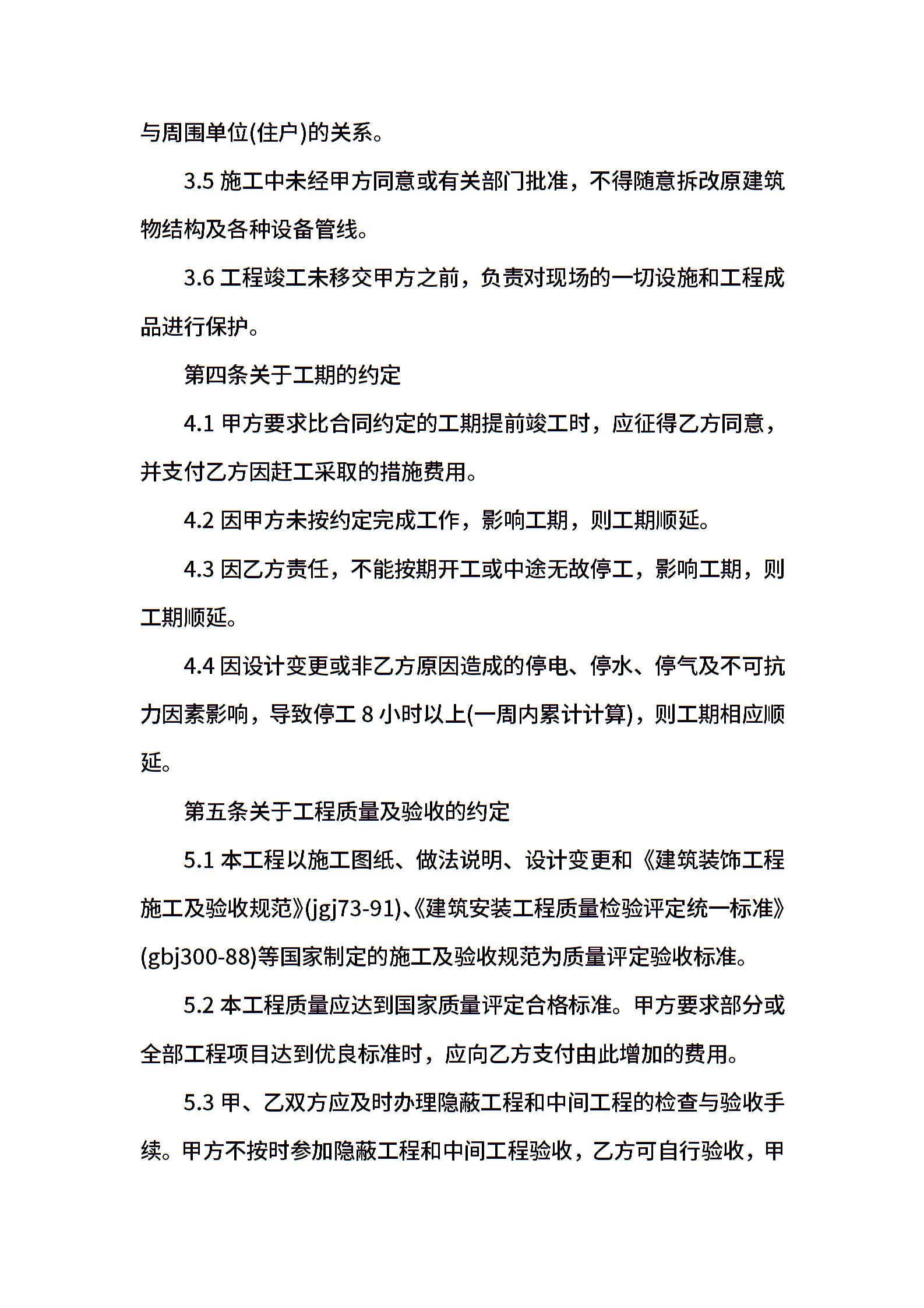 与周围单位(住户)的关系。

3.5 施工中未经甲方同意或有关部门批准，不得随意拆改原建筑物结构及各种设备管线。

3.6 工程竣工未移交甲方之前，负责对现场的一切设施和工程成品进行保护。

第四条关于工期的约定

4.1 甲方要求比合同约定的工期提前竣工时，应征得乙方同意，并支付乙方因赶工采取的措施费用。

4.2 因甲方未按约定完成工作，影响工期，则工期顺延。

4.3 因乙方责任，不能按期开工或中途无故停工，影响工期，则工期顺延。

4.4 因设计变更或非乙方原因造成的停电、停水、停气及不可抗力因素影响，导致停工 8 小时以上(一周内累计计算)，则工期相应顺延。

第五条关于工程质量及验收的约定

5.1 本工程以施工图纸、做法说明、设计变更和《建筑装饰工程施工及验收规范》(jgj73-91)、《建筑安装工程质量检验评定统一标准》(gbj300-88)等国家制定的施工及验收规范为质量评定验收标准。

5.2 本工程质量应达到国家质量评定合格标准。甲方要求部分或全部工程项目达到优良标准时，应向乙方支付由此增加的费用。

5.3 甲、乙双方应及时办理隐蔽工程和中间工程的检查与验收手续。甲方不按时参加隐蔽工程和中间工程验收，乙方可自行验收，甲